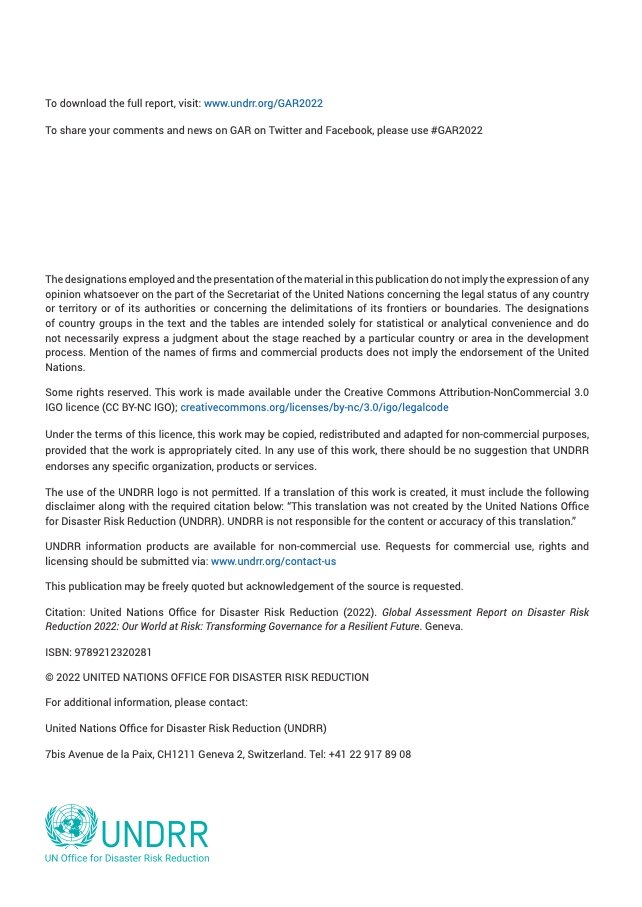 To download the full report, visit: www.undrr.org/GAR2022

To share your comments and news on GAR on Twitter and Facebook, please use #GAR2022

The designations employed and the presentation of the material in this publication do not imply the expression of any opinion whatsoever on the part of the Secretariat of the United Nations concerning the legal status of any country or territory or of its authorities or concerning the delimitations of its frontiers or boundaries. The designations of country groups in the text and the tables are intended solely for statistical or analytical convenience and do not necessarily express a judgment about the stage reached by a particular country or area in the development process. Mention of the names of firms and commercial products does not imply the endorsement of the United Nations.

Some rights reserved. This work is made available under the Creative Commons Attribution-NonCommercial 3.0 IGO licence (CC BY-NC IGO); creativecommons.org/licenses/by-nc/3.0/igo/legalcode

Under the terms of this licence, this work may be copied, redistributed and adapted for non-commercial purposes, provided that the work is appropriately cited. In any use of this work, there should be no suggestion that UNDRR endorses any specific organization, products or services.

The use of the UNDRR logo is not permitted. If a translation of this work is created, it must include the following disclaimer along with the required citation below: "This translation was not created by the United Nations Office for Disaster Risk Reduction (UNDRR). UNDRR is not responsible for the content or accuracy of this translation."

UNDRR information products are available for non-commercial use. Requests for commercial use, rights and licensing should be submitted via: www.undrr.org/contact-us

This publication may be freely quoted but acknowledgement of the source is requested.

Citation: United Nations Office for Disaster Risk Reduction (2022). Global Assessment Report on Disaster Risk Reduction 2022: Our World at Risk: Transforming Governance for a Resilient Future. Geneva.

ISBN: 9789212320281

© 2022 UNITED NATIONS OFFICE FOR DISASTER RISK REDUCTION

For additional information, please contact:

United Nations Office for Disaster Risk Reduction (UNDRR)

7bis Avenue de la Paix, CH1211 Geneva 2, Switzerland. Tel: +41 22 917 89 08

UNDRR
UN Office for Disaster Risk Reduction